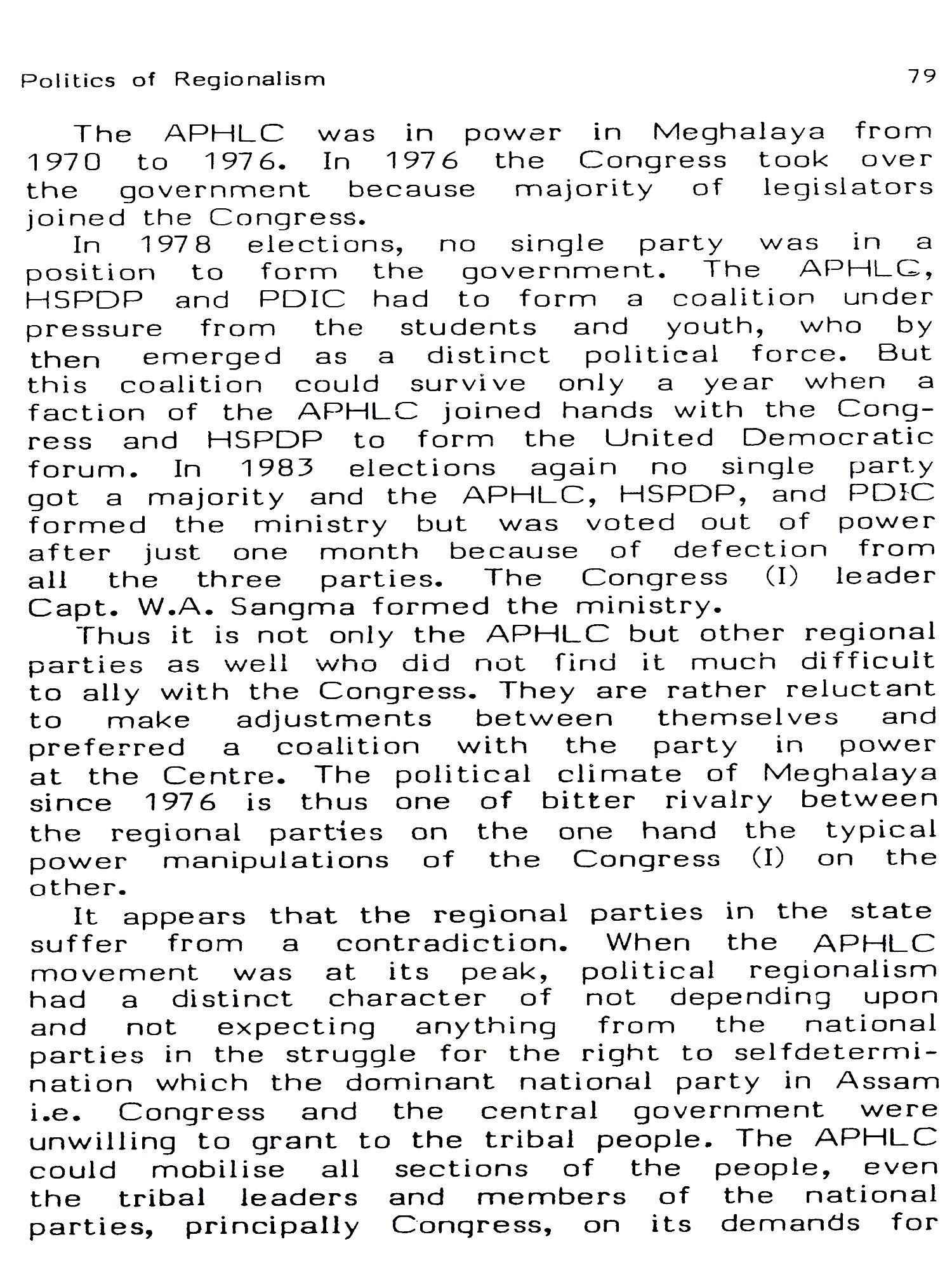 Politics of Regionalism 79

The APHLC was in power in Meghalaya from 1970 to 1976. In 1976 the Congress took over the government because majority of legislators joined the Congress.

In 1978 elections, no single party was in a position to form the government. The APHLC, HSPDP and PDIC had to form a coalition under pressure from the students and youth, who by then emerged as a distinct political force. But this coalition could survive only a year when a faction of the APHLC joined hands with the Congress and HSPDP to form the United Democratic forum. In 1983 elections again no single party got a majority and the APHLC, HSPDP, and PDIC formed the ministry but was voted out of power after just one month because of defection from all the three parties. The Congress (I) leader Capt. W.A. Sangma formed the ministry.

Thus it is not only the APHLC but other regional parties as well who did not find it much difficult to ally with the Congress. They are rather reluctant to make adjustments between themselves and preferred a coalition with the party in power at the Centre. The political climate of Meghalaya since 1976 is thus one of bitter rivalry between the regional parties on the one hand the typical power manipulations of the Congress (I) on the other.

It appears that the regional parties in the state suffer from a contradiction. When the APHLC movement was at its peak, political regionalism had a distinct character of not depending upon and not expecting anything from the national parties in the struggle for the right to selfdetermination which the dominant national party in Assam i.e. Congress and the central government were unwilling to grant to the tribal people. The APHLC could mobilise all sections of the people, even the tribal leaders and members of the national parties, principally Congress, on its demands for